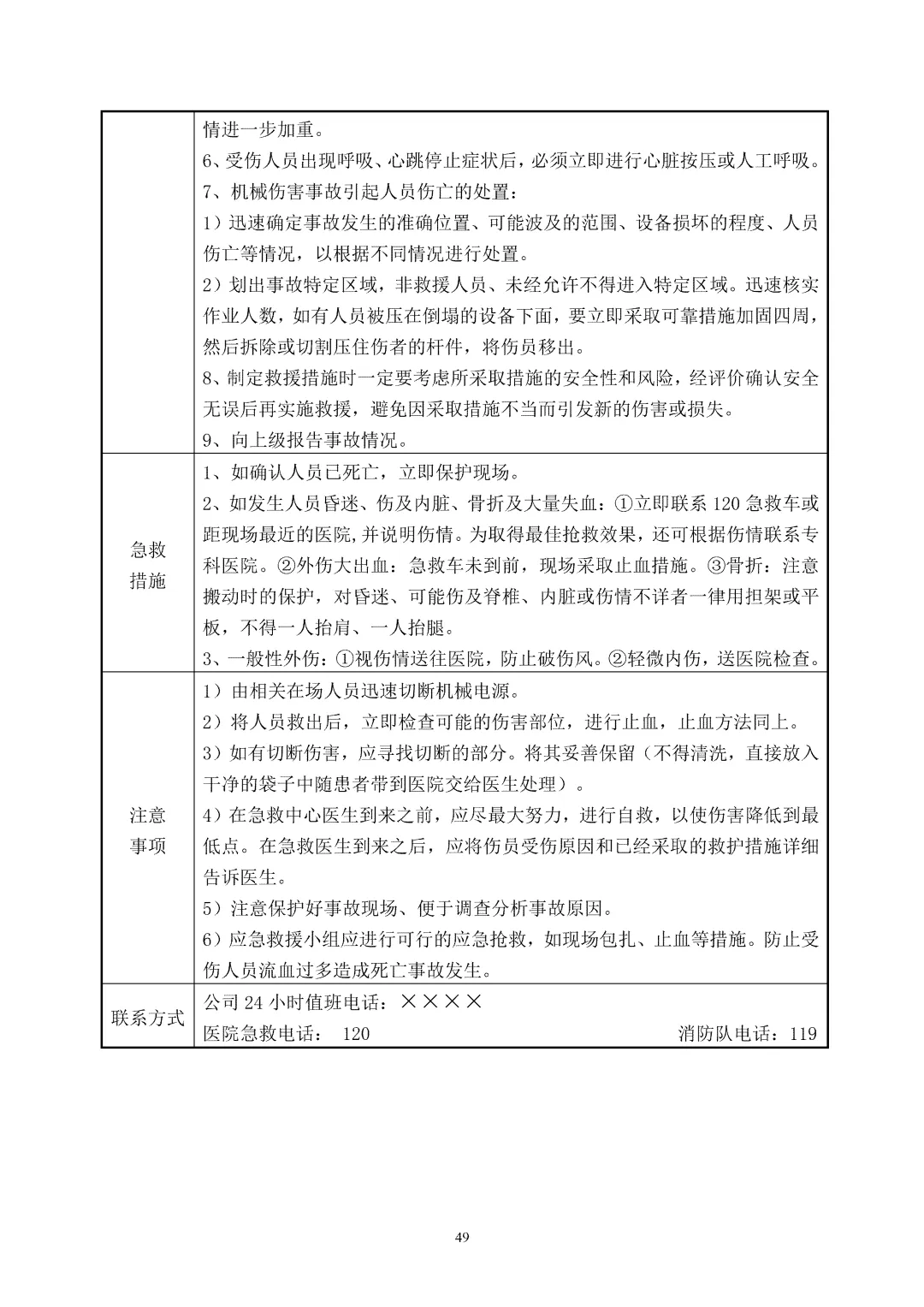 | | |
|---|---|
| | 情进一步加重。<br>6、受伤人员出现呼吸、心跳停止症状后，必须立即进行心脏按压或人工呼吸。<br>7、机械伤害事故引起人员伤亡的处置：<br>1）迅速确定事故发生的准确位置、可能波及的范围、设备损坏的程度、人员伤亡等情况，以根据不同情况进行处置。<br>2）划出事故特定区域，非救援人员、未经允许不得进入特定区域。迅速核实作业人数，如有人员被压在倒塌的设备下面，要立即采取可靠措施加固四周，然后拆除或切割压住伤者的杆件，将伤员移出。<br>8、制定救援措施时一定要考虑所采取措施的安全性和风险，经评价确认安全无误后再实施救援，避免因采取措施不当而引发新的伤害或损失。<br>9、向上级报告事故情况。 |
| 急救措施 | 1、如确认人员已死亡，立即保护现场。<br>2、如发生人员昏迷、伤及内脏、骨折及大量失血：①立即联系 120 急救车或距现场最近的医院,并说明伤情。为取得最佳抢救效果，还可根据伤情联系专科医院。②外伤大出血：急救车未到前，现场采取止血措施。③骨折：注意搬动时的保护，对昏迷、可能伤及脊椎、内脏或伤情不详者一律用担架或平板，不得一人抬肩、一人抬腿。<br>3、一般性外伤：①视伤情送往医院，防止破伤风。②轻微内伤，送医院检查。 |
| 注意事项 | 1）由相关在场人员迅速切断机械电源。<br>2）将人员救出后，立即检查可能的伤害部位，进行止血，止血方法同上。<br>3）如有切断伤害，应寻找切断的部分。将其妥善保留（不得清洗，直接放入干净的袋子中随患者带到医院交给医生处理）。<br>4）在急救中心医生到来之前，应尽最大努力，进行自救，以使伤害降低到最低点。在急救医生到来之后，应将伤员受伤原因和已经采取的救护措施详细告诉医生。<br>5）注意保护好事故现场、便于调查分析事故原因。<br>6）应急救援小组应进行可行的应急抢救，如现场包扎、止血等措施。防止受伤人员流血过多造成死亡事故发生。 |
| 联系方式 | 公司 24 小时值班电话：××××<br>医院急救电话： 120 消防队电话：119 |

49